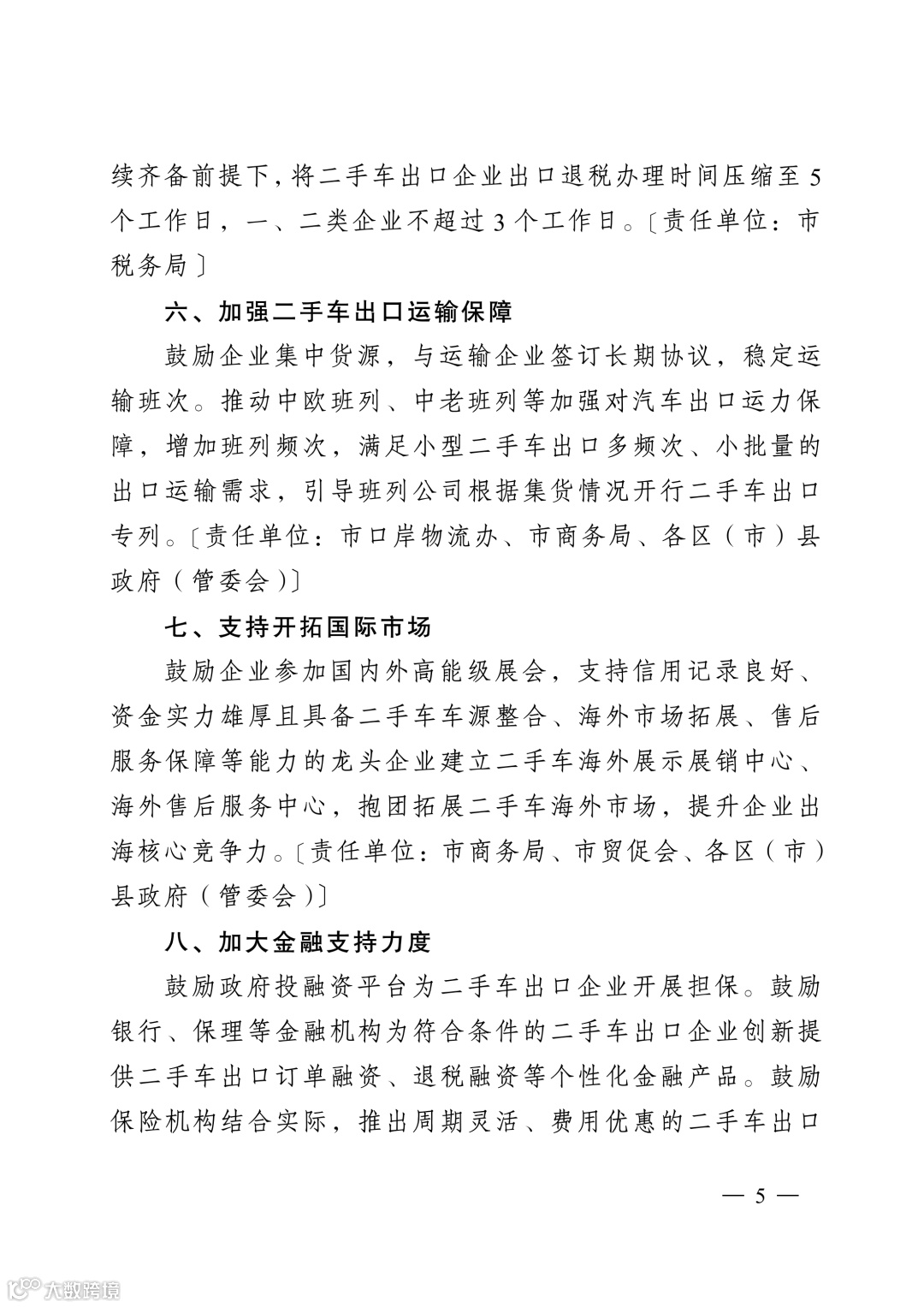 续齐备前提下，将二手车出口企业出口退税办理时间压缩至 5 个工作日，一、二类企业不超过 3 个工作日。〔责任单位：市税务局〕

六、加强二手车出口运输保障

鼓励企业集中货源，与运输企业签订长期协议，稳定运输班次。推动中欧班列、中老班列等加强对汽车出口运力保障，增加班列频次，满足小型二手车出口多频次、小批量的出口运输需求，引导班列公司根据集货情况开行二手车出口专列。〔责任单位：市口岸物流办、市商务局、各区（市）县政府（管委会）〕

七、支持开拓国际市场

鼓励企业参加国内外高能级展会，支持信用记录良好、资金实力雄厚且具备二手车车源整合、海外市场拓展、售后服务保障等能力的龙头企业建立二手车海外展示展销中心、海外售后服务中心，抱团拓展二手车海外市场，提升企业出海核心竞争力。〔责任单位：市商务局、市贸促会、各区（市）县政府（管委会）〕

八、加大金融支持力度

鼓励政府投融资平台为二手车出口企业开展担保。鼓励银行、保理等金融机构为符合条件的二手车出口企业创新提供二手车出口订单融资、退税融资等个性化金融产品。鼓励保险机构结合实际，推出周期灵活、费用优惠的二手车出口

— 5 —

大数跨境